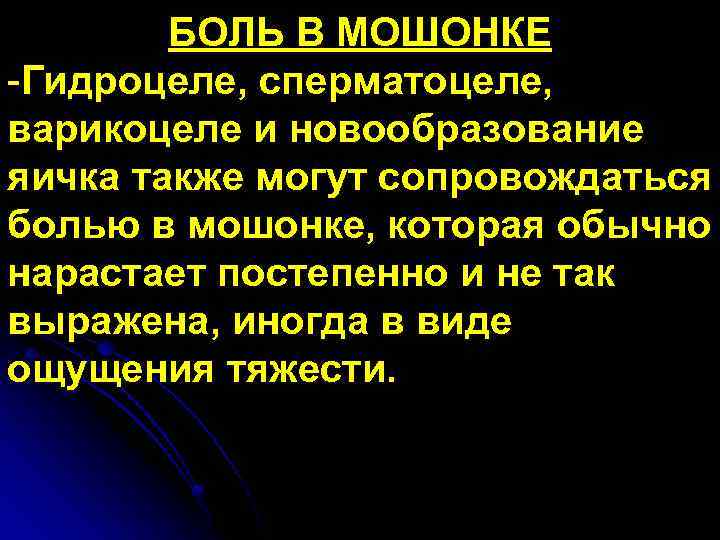 БОЛЬ В МОШОНКЕ

-Гидроцеле, сперматоцеле, варикоцеле и новообразование яичка также могут сопровождаться болью в мошонке, которая обычно нарастает постепенно и не так выражена, иногда в виде ощущения тяжести.